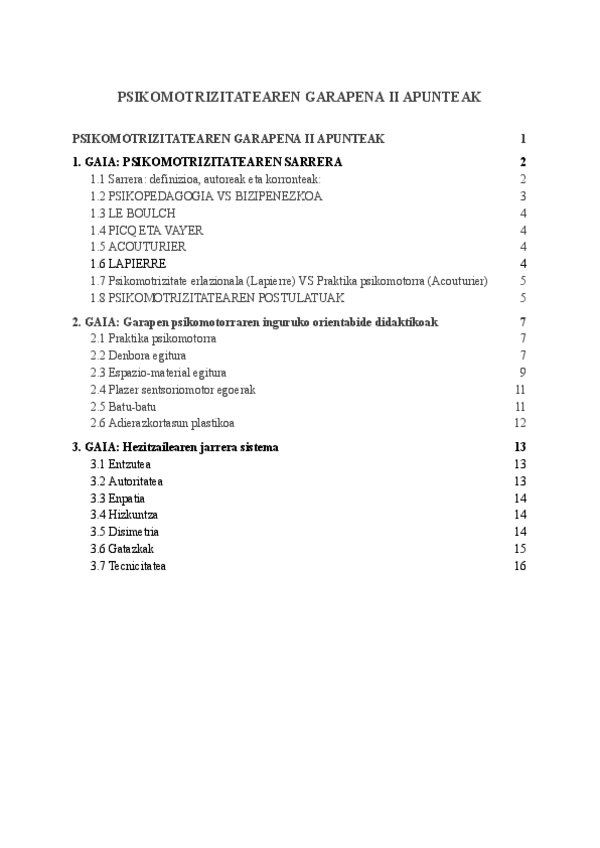 PSIKOMOTRIZITATEAREN GARAPENA II APUNTEAK

PSIKOMOTRIZITATEAREN GARAPENA II APUNTEAK 1

1. GAIA: PSIKOMOTRIZITATEAREN SARRERA 2

1.1 Sarrera: definizioa, autoreak eta korronteak: 2

1.2 PSIKOPEDAGOGIA VS BIZIPENEZKOA 3

1.3 LE BOULCH 4

1.4 PICQ ETA VAYER 4

1.5 ACOUTURIER 4

1.6 LAPIERRE 4

1.7 Psikomotrizitate erlazionala (Lapierre) VS Praktika psikomotorra (Acouturier) 5

1.8 PSIKOMOTRIZITATEAREN POSTULATUAK 5

2. GAIA: Garapen psikomotorraren inguruko orientabide didaktikoak 7

2.1 Praktika psikomotorra 7

2.2 Denbora egitura 7

2.3 Espazio-material egitura 9

2.4 Plazer sentsoriomotor egoerak 11

2.5 Batu-batu 11

2.6 Adierazkortasun plastikoa 12

3. GAIA: Hezitzailearen jarrera sistema 13

3.1 Entzutea 13

3.2 Autoritatea 13

3.3 Enpatia 14

3.4 Hizkuntza 14

3.5 Disimetria 14

3.6 Gatazkak 15

3.7 Tecnicitatea 16